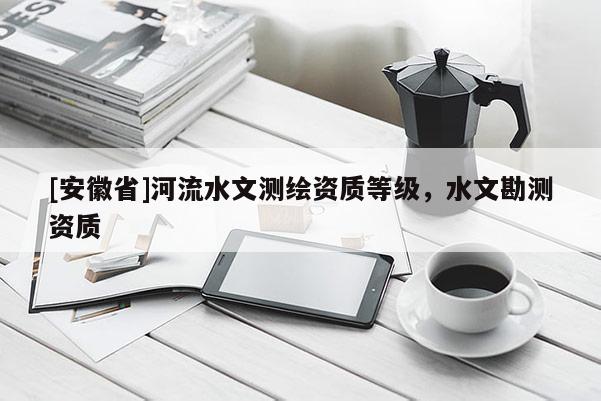 [安徽省]河流水文测绘资质等级，水文勘测资质